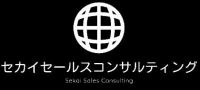 セカイセールスコンサルティング
Sekai Sales Consulting